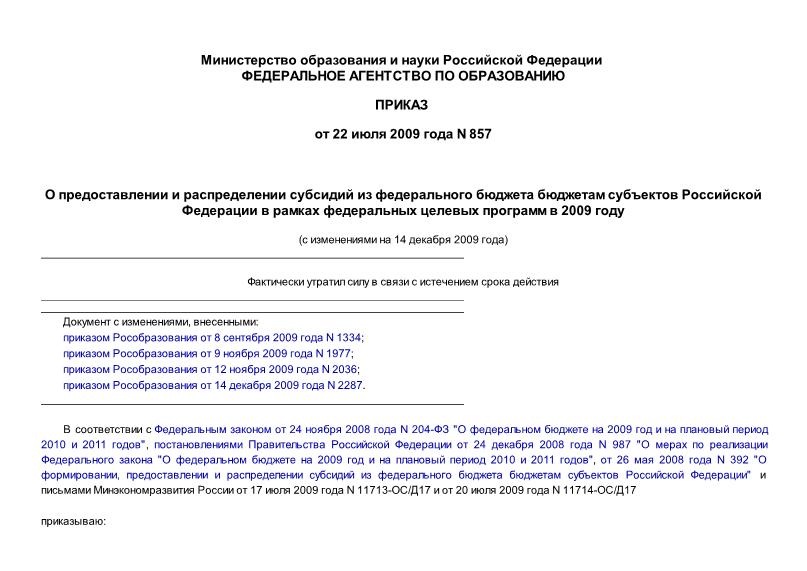 Министерство образования и науки Российской Федерации
ФЕДЕРАЛЬНОЕ АГЕНТСТВО ПО ОБРАЗОВАНИЮ

ПРИКАЗ

от 22 июля 2009 года N 857

О предоставлении и распределении субсидий из федерального бюджета бюджетам субъектов Российской Федерации в рамках федеральных целевых программ в 2009 году

(с изменениями на 14 декабря 2009 года)

Фактически утратил силу в связи с истечением срока действия

Документ с изменениями, внесенными:
приказом Рособразования от 8 сентября 2009 года N 1334;
приказом Рособразования от 9 ноября 2009 года N 1977;
приказом Рособразования от 12 ноября 2009 года N 2036;
приказом Рособразования от 14 декабря 2009 года N 2287.

В соответствии с Федеральным законом от 24 ноября 2008 года N 204-ФЗ "О федеральном бюджете на 2009 год и на плановый период 2010 и 2011 годов", постановлениями Правительства Российской Федерации от 24 декабря 2008 года N 987 "О мерах по реализации Федерального закона "О федеральном бюджете на 2009 год и на плановый период 2010 и 2011 годов", от 26 мая 2008 года N 392 "О формировании, предоставлении и распределении субсидий из федерального бюджета бюджетам субъектов Российской Федерации" и письмами Минэкономразвития России от 17 июля 2009 года N 11713-ОС/Д17 и от 20 июля 2009 года N 11714-ОС/Д17

приказываю: